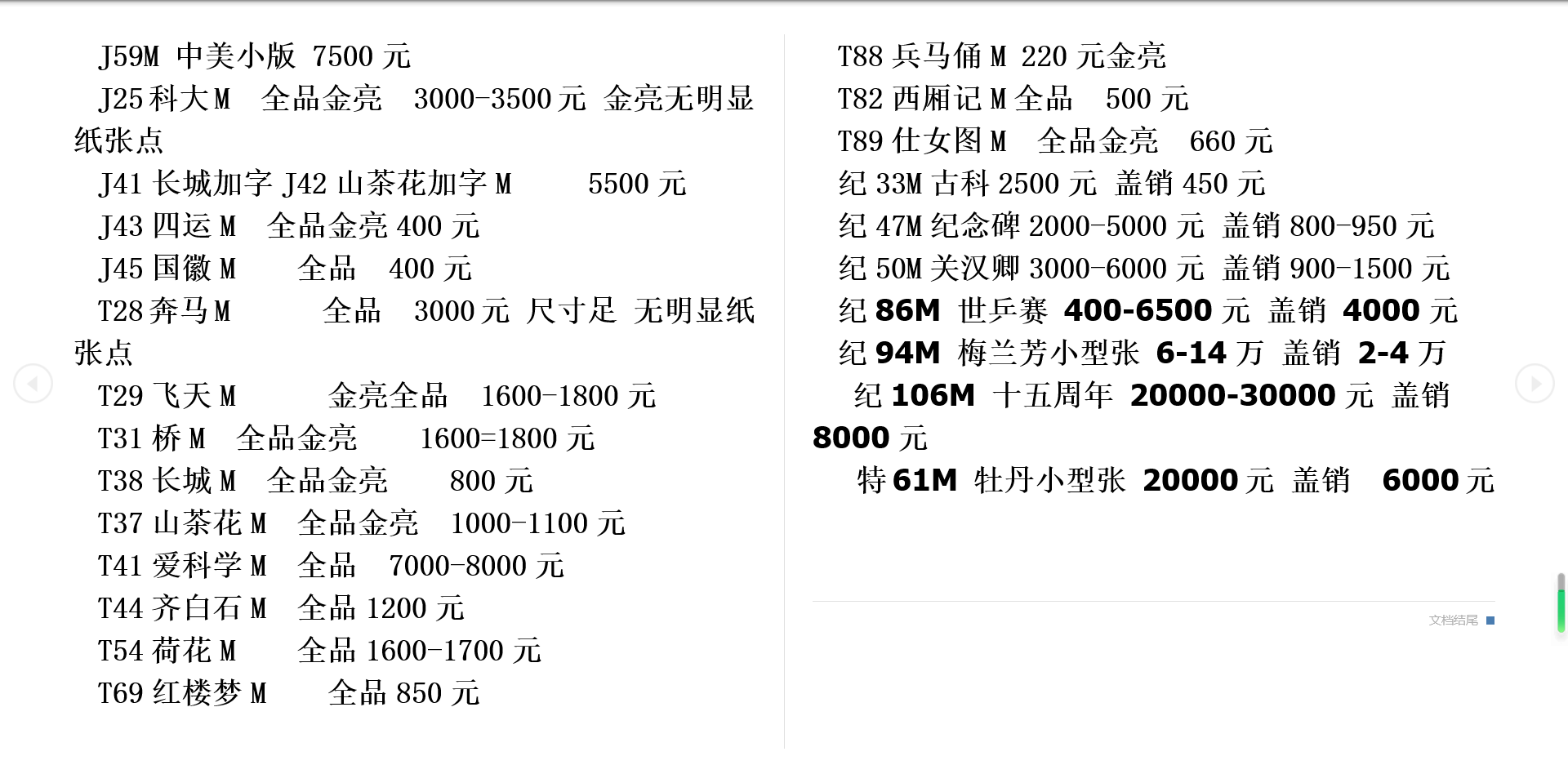 J59M 中美小版 7500 元

J25 科大 M　全品金亮　3000-3500 元 金亮无明显纸张点

J41 长城加字 J42 山茶花加字 M　　5500 元

J43 四运 M　全品金亮 400 元

J45 国徽 M　　全品　400 元

T28 奔马 M　　　全品　3000 元 尺寸足 无明显纸张点

T29 飞天 M　　　金亮全品　1600-1800 元

T31 桥 M　全品金亮　　1600=1800 元

T38 长城 M　全品金亮　　800 元

T37 山茶花 M　全品金亮　1000-1100 元

T41 爱科学 M　全品　7000-8000 元

T44 齐白石 M　全品 1200 元

T54 荷花 M　　全品 1600-1700 元

T69 红楼梦 M　　全品 850 元

T88 兵马俑 M 220 元金亮

T82 西厢记 M 全品　500 元

T89 仕女图 M　全品金亮　660 元

纪 33M 古科 2500 元 盖销 450 元

纪 47M 纪念碑 2000-5000 元 盖销 800-950 元

纪 50M 关汉卿 3000-6000 元 盖销 900-1500 元

纪 86M 世乒赛 400-6500 元 盖销 4000 元

纪 94M 梅兰芳小型张 6-14 万 盖销 2-4 万

纪 106M 十五周年 20000-30000 元 盖销 8000 元

特 61M 牡丹小型张 20000 元 盖销　6000 元

文档结尾